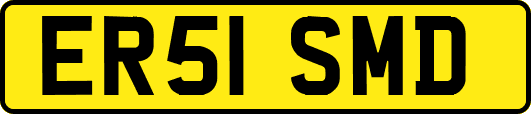 ER51 SMD